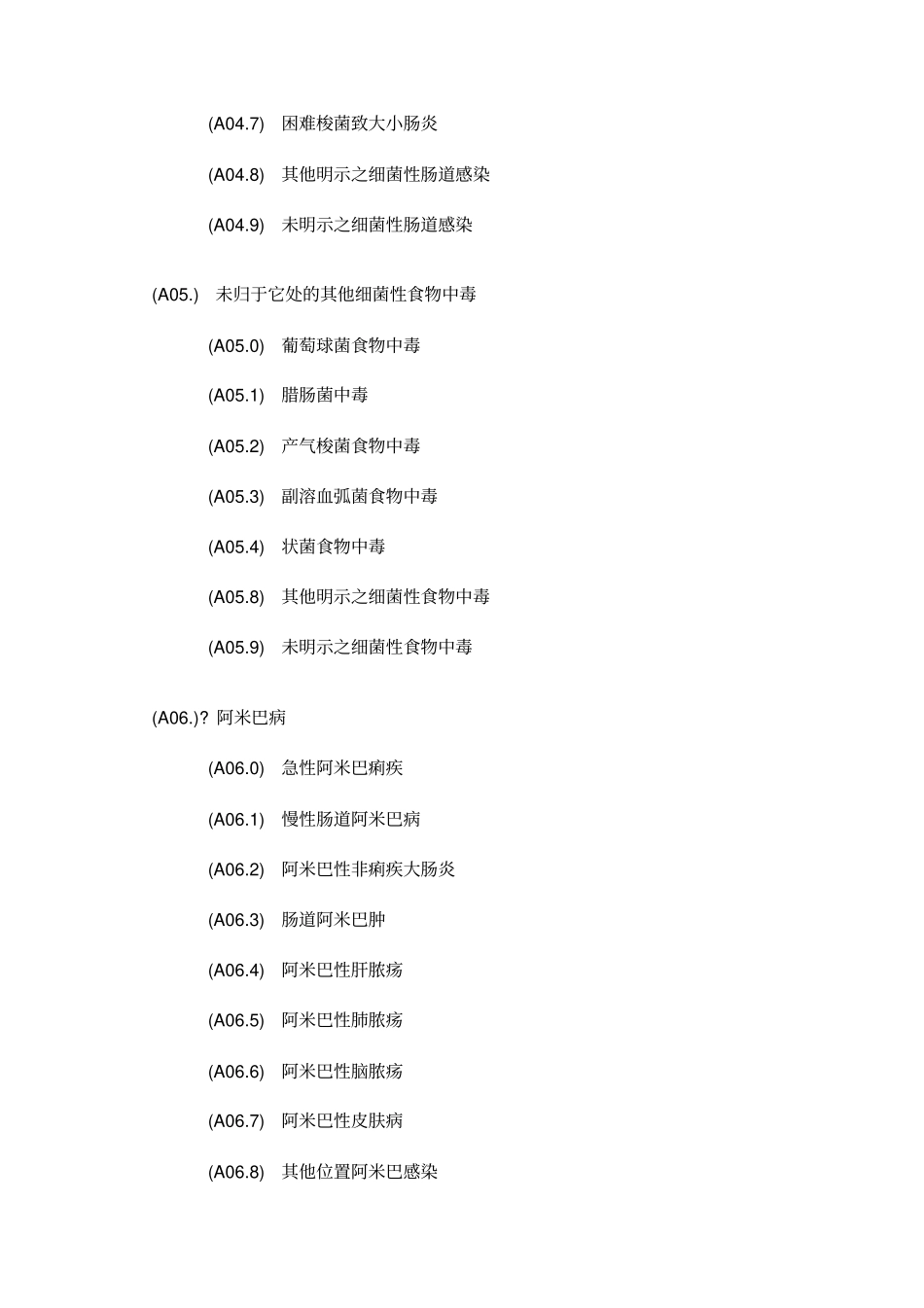 (A04.7) 困难梭菌致大小肠炎

(A04.8) 其他明示之细菌性肠道感染

(A04.9) 未明示之细菌性肠道感染

(A05.) 未归于它处的其他细菌性食物中毒

(A05.0) 葡萄球菌食物中毒

(A05.1) 腊肠菌中毒

(A05.2) 产气梭菌食物中毒

(A05.3) 副溶血弧菌食物中毒

(A05.4) 状菌食物中毒

(A05.8) 其他明示之细菌性食物中毒

(A05.9) 未明示之细菌性食物中毒

(A06.)? 阿米巴病

(A06.0) 急性阿米巴痢疾

(A06.1) 慢性肠道阿米巴病

(A06.2) 阿米巴性非痢疾大肠炎

(A06.3) 肠道阿米巴肿

(A06.4) 阿米巴性肝脓疡

(A06.5) 阿米巴性肺脓疡

(A06.6) 阿米巴性脑脓疡

(A06.7) 阿米巴性皮肤病

(A06.8) 其他位置阿米巴感染